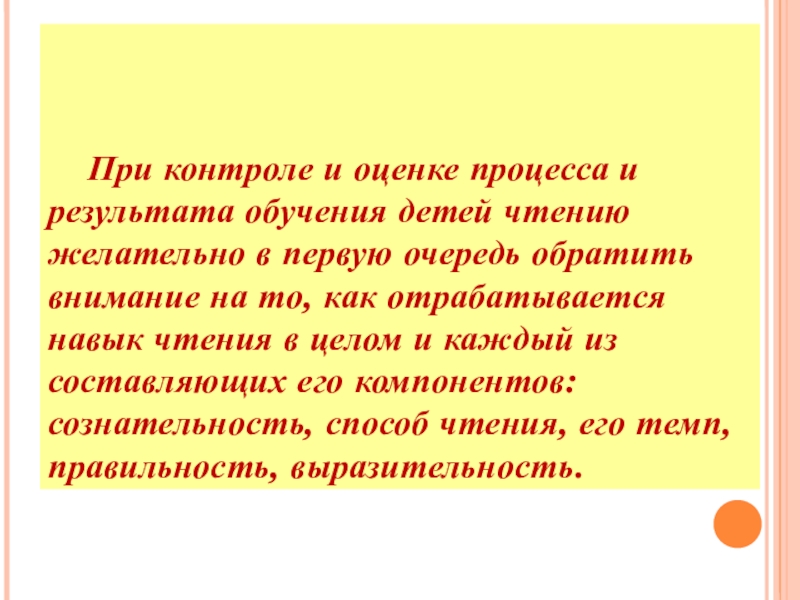 При контроле и оценке процесса и результата обучения детей чтению желательно в первую очередь обратить внимание на то, как отрабатывается навык чтения в целом и каждый из составляющих его компонентов: сознательность, способ чтения, его темп, правильность, выразительность.